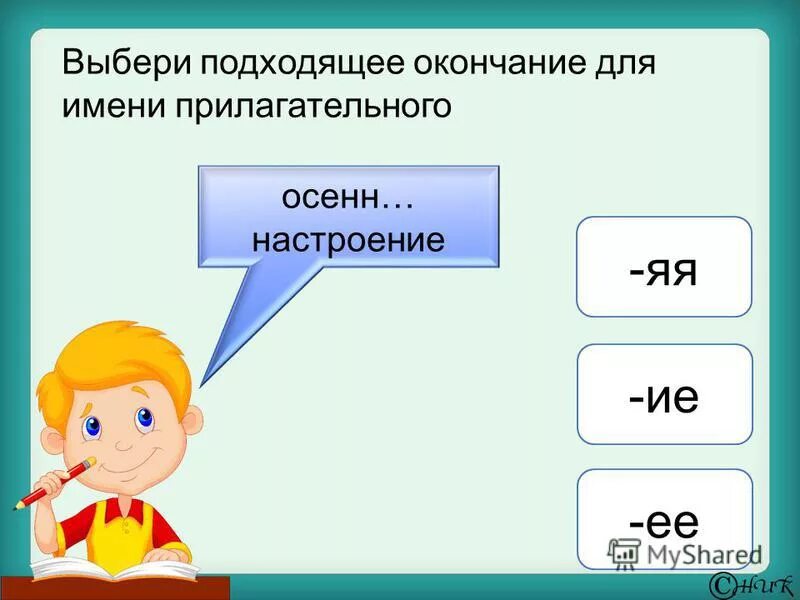 Выбери подходящее окончание для имени прилагательного

осенн…
настроение

-яя

-ие

-ее

MyShared

©Ник